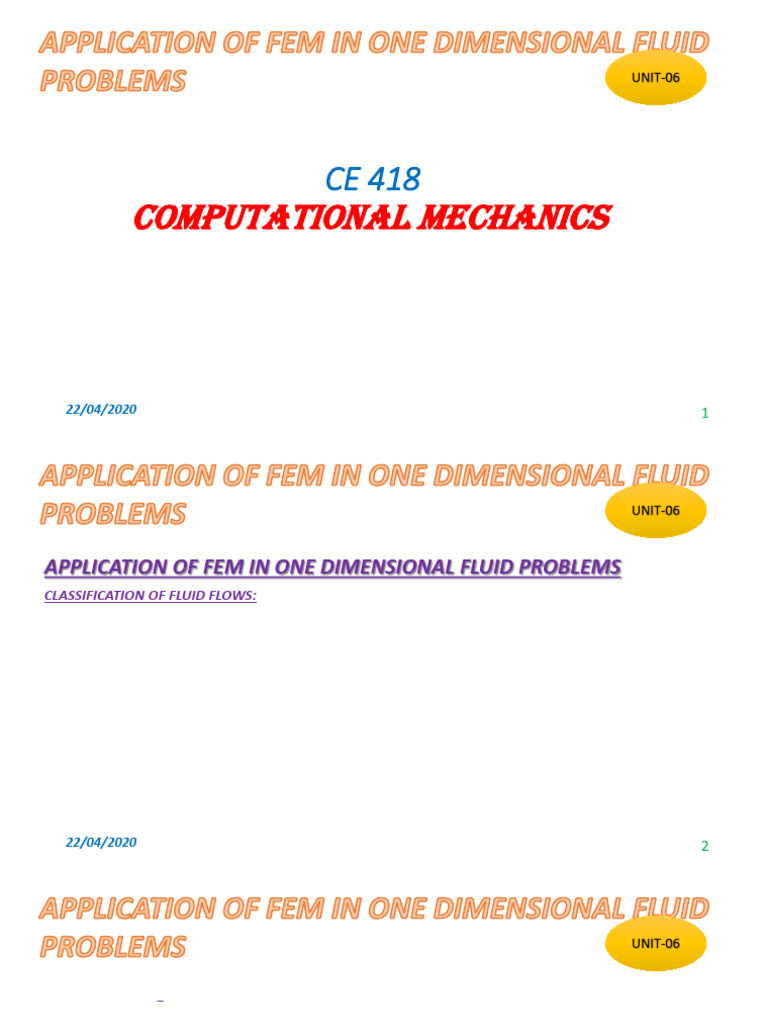 APPLICATION OF FEM IN ONE DIMENSIONAL FLUID PROBLEMS

UNIT-06

CE 418
COMPUTATIONAL MECHANICS

22/04/2020

1

APPLICATION OF FEM IN ONE DIMENSIONAL FLUID PROBLEMS

UNIT-06

APPLICATION OF FEM IN ONE DIMENSIONAL FLUID PROBLEMS

CLASSIFICATION OF FLUID FLOWS:

22/04/2020

2

APPLICATION OF FEM IN ONE DIMENSIONAL FLUID PROBLEMS

UNIT-06